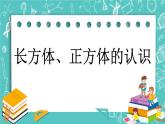 长方体、正方体的认识